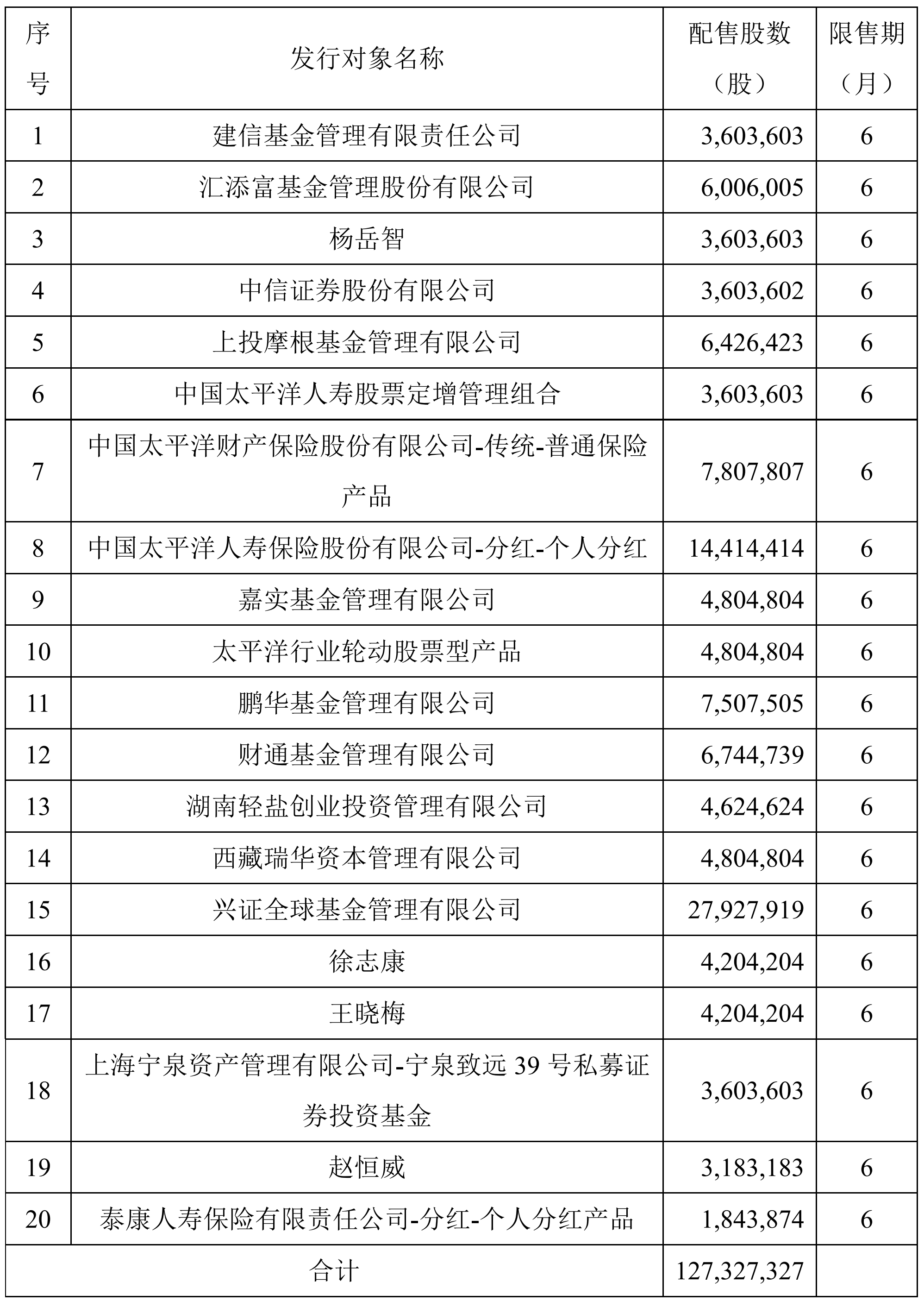 | 序号 | 发行对象名称 | 配售股数（股） | 限售期（月） |
|---|---|---|---|
| 1 | 建信基金管理有限责任公司 | 3,603,603 | 6 |
| 2 | 汇添富基金管理股份有限公司 | 6,006,005 | 6 |
| 3 | 杨岳智 | 3,603,603 | 6 |
| 4 | 中信证券股份有限公司 | 3,603,602 | 6 |
| 5 | 上投摩根基金管理有限公司 | 6,426,423 | 6 |
| 6 | 中国太平洋人寿股票定增管理组合 | 3,603,603 | 6 |
| 7 | 中国太平洋财产保险股份有限公司-传统-普通保险产品 | 7,807,807 | 6 |
| 8 | 中国太平洋人寿保险股份有限公司-分红-个人分红 | 14,414,414 | 6 |
| 9 | 嘉实基金管理有限公司 | 4,804,804 | 6 |
| 10 | 太平洋行业轮动股票型产品 | 4,804,804 | 6 |
| 11 | 鹏华基金管理有限公司 | 7,507,505 | 6 |
| 12 | 财通基金管理有限公司 | 6,744,739 | 6 |
| 13 | 湖南轻盐创业投资管理有限公司 | 4,624,624 | 6 |
| 14 | 西藏瑞华资本管理有限公司 | 4,804,804 | 6 |
| 15 | 兴证全球基金管理有限公司 | 27,927,919 | 6 |
| 16 | 徐志康 | 4,204,204 | 6 |
| 17 | 王晓梅 | 4,204,204 | 6 |
| 18 | 上海宁泉资产管理有限公司-宁泉致远 39 号私募证券投资基金 | 3,603,603 | 6 |
| 19 | 赵恒威 | 3,183,183 | 6 |
| 20 | 泰康人寿保险有限责任公司-分红-个人分红产品 | 1,843,874 | 6 |
| 合计 | | 127,327,327 | |